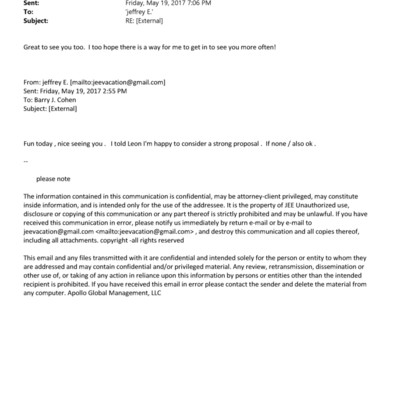 Sent: Friday, May 19, 2017 7:06 PM
To: 'jeffrey E.'
Subject: RE: [External]

Great to see you too. I too hope there is a way for me to get in to see you more often!

From: jeffrey E. [mailto:jeevacation@gmail.com]
Sent: Friday, May 19, 2017 2:55 PM
To: Barry J. Cohen
Subject: [External]

Fun today , nice seeing you . I told Leon I'm happy to consider a strong proposal . If none / also ok .

--

please note

The information contained in this communication is confidential, may be attorney-client privileged, may constitute inside information, and is intended only for the use of the addressee. It is the property of JEE Unauthorized use, disclosure or copying of this communication or any part thereof is strictly prohibited and may be unlawful. If you have received this communication in error, please notify us immediately by return e-mail or by e-mail to jeevacation@gmail.com <mailto:jeevacation@gmail.com> , and destroy this communication and all copies thereof, including all attachments. copyright -all rights reserved

This email and any files transmitted with it are confidential and intended solely for the person or entity to whom they are addressed and may contain confidential and/or privileged material. Any review, retransmission, dissemination or other use of, or taking of any action in reliance upon this information by persons or entities other than the intended recipient is prohibited. If you have received this email in error please contact the sender and delete the material from any computer. Apollo Global Management, LLC